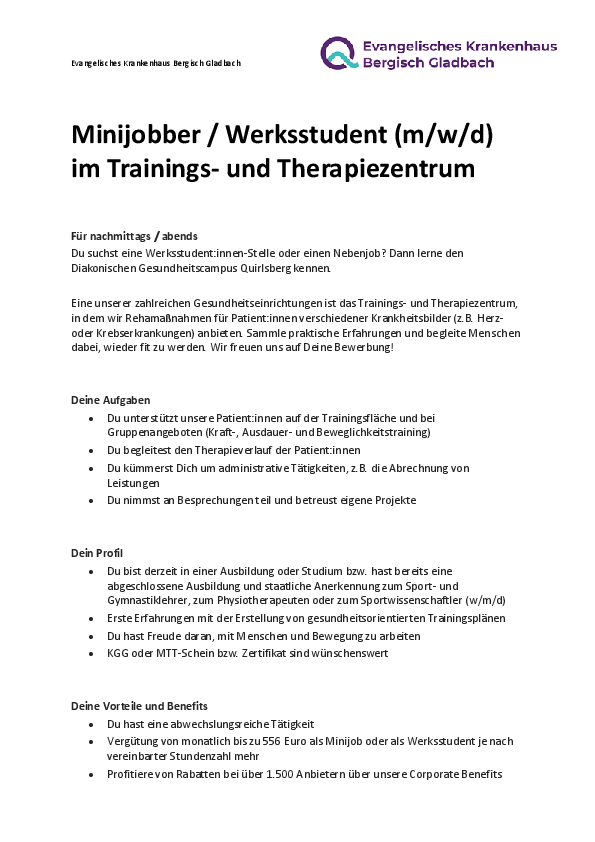 Evangelisches Krankenhaus Bergisch Gladbach

Evangelisches Krankenhaus Bergisch Gladbach

Minijobber / Werksstudent (m/w/d) im Trainings- und Therapiezentrum

Für nachmittags / abends
Du suchst eine Werksstudent:innen-Stelle oder einen Nebenjob? Dann lerne den Diakonischen Gesundheitscampus Quirlsberg kennen.

Eine unserer zahlreichen Gesundheitseinrichtungen ist das Trainings- und Therapiezentrum, in dem wir Rehamaßnahmen für Patient:innen verschiedener Krankheitsbilder (z.B. Herz- oder Krebserkrankungen) anbieten. Sammle praktische Erfahrungen und begleite Menschen dabei, wieder fit zu werden. Wir freuen uns auf Deine Bewerbung!

Deine Aufgaben
• Du unterstützt unsere Patient:innen auf der Trainingsfläche und bei Gruppenangeboten (Kraft-, Ausdauer- und Beweglichkeitstraining)
• Du begleitest den Therapieverlauf der Patient:innen
• Du kümmerst Dich um administrative Tätigkeiten, z.B. die Abrechnung von Leistungen
• Du nimmst an Besprechungen teil und betreust eigene Projekte

Dein Profil
• Du bist derzeit in einer Ausbildung oder Studium bzw. hast bereits eine abgeschlossene Ausbildung und staatliche Anerkennung zum Sport- und Gymnastiklehrer, zum Physiotherapeuten oder zum Sportwissenschaftler (w/m/d)
• Erste Erfahrungen mit der Erstellung von gesundheitsorientierten Trainingsplänen
• Du hast Freude daran, mit Menschen und Bewegung zu arbeiten
• KGG oder MTT-Schein bzw. Zertifikat sind wünschenswert

Deine Vorteile und Benefits
• Du hast eine abwechslungsreiche Tätigkeit
• Vergütung von monatlich bis zu 556 Euro als Minijob oder als Werksstudent je nach vereinbarter Stundenzahl mehr
• Profitiere von Rabatten bei über 1.500 Anbietern über unsere Corporate Benefits